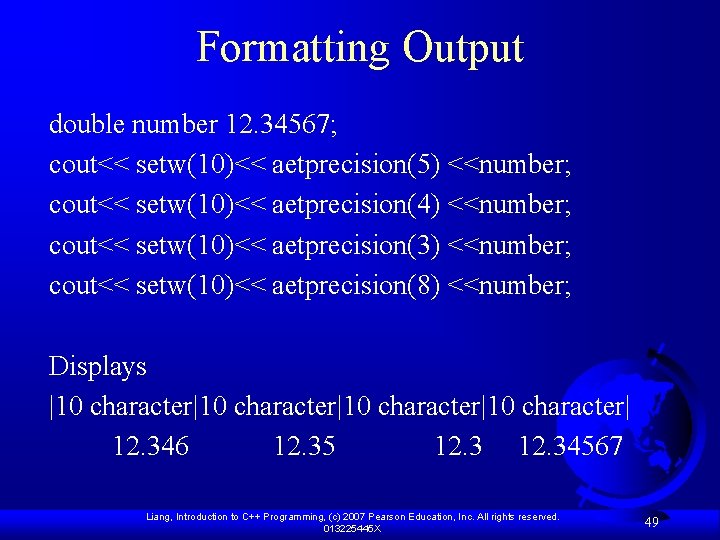 Formatting Output

double number 12.34567;
cout<< setw(10)<< aetprecision(5) <<number;
cout<< setw(10)<< aetprecision(4) <<number;
cout<< setw(10)<< aetprecision(3) <<number;
cout<< setw(10)<< aetprecision(8) <<number;

Displays
|10 character|10 character|10 character|10 character|
12.346 12.35 12.3 12.34567

Liang, Introduction to C++ Programming, (c) 2007 Pearson Education, Inc. All rights reserved. 013225445X

49